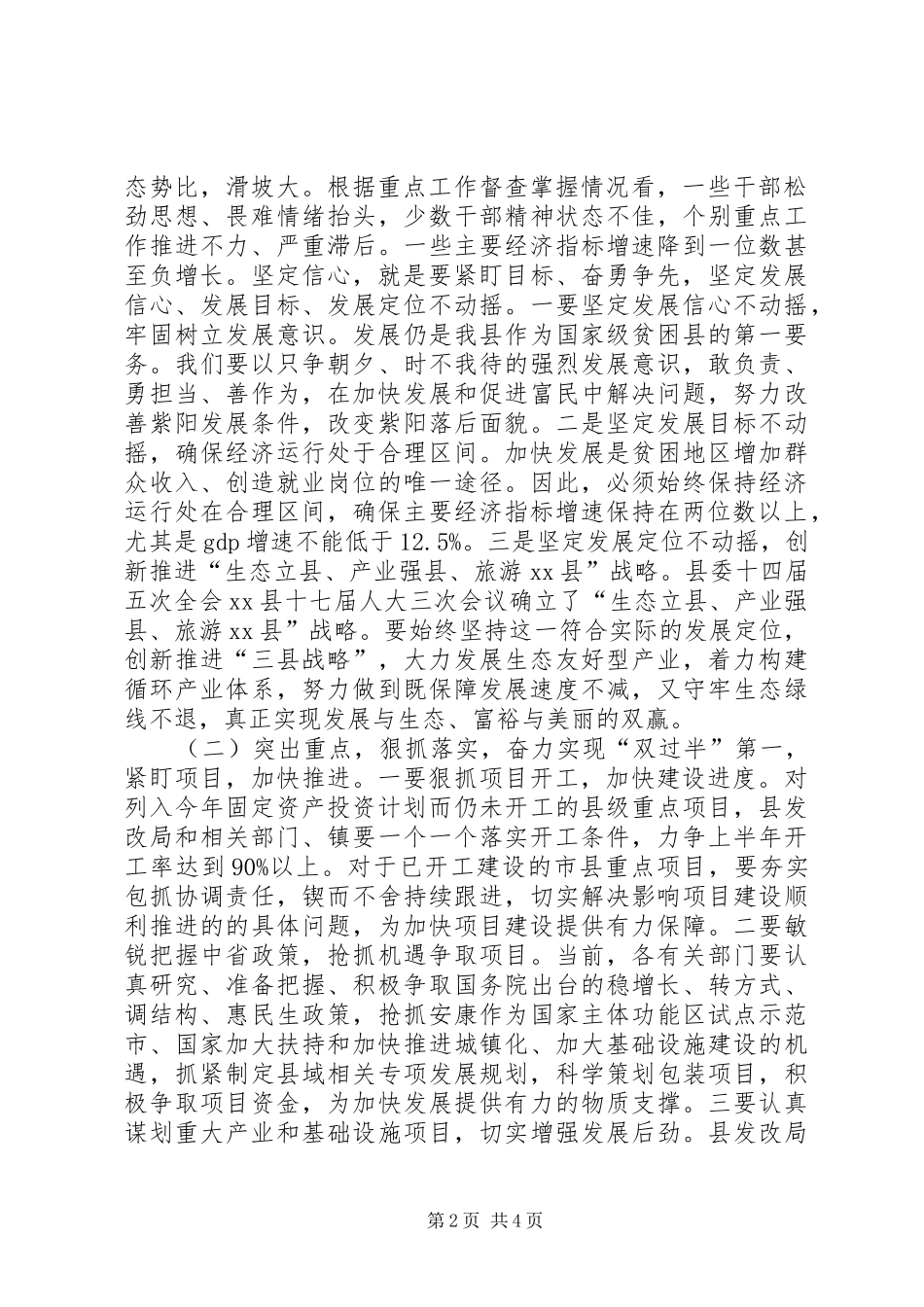 态势比，滑坡大。根据重点工作督查掌握情况看，一些干部松劲思想、畏难情绪抬头，少数干部精神状态不佳，个别重点工作推进不力、严重滞后。一些主要经济指标增速降到一位数甚至负增长。坚定信心，就是要紧盯目标、奋勇争先，坚定发展信心、发展目标、发展定位不动摇。一要坚定发展信心不动摇，牢固树立发展意识。发展仍是我县作为国家级贫困县的第一要务。我们要以只争朝夕、时不我待的强烈发展意识，敢负责、勇担当、善作为，在加快发展和促进富民中解决问题，努力改善紫阳发展条件，改变紫阳落后面貌。二是坚定发展目标不动摇，确保经济运行处于合理区间。加快发展是贫困地区增加群众收入、创造就业岗位的唯一途径。因此，必须始终保持经济运行处在合理区间，确保主要经济指标增速保持在两位数以上，尤其是gdp增速不能低于12.5%。三是坚定发展定位不动摇，创新推进“生态立县、产业强县、旅游xx县”战略。县委十四届五次全会xx县十七届人大三次会议确立了“生态立县、产业强县、旅游xx县”战略。要始终坚持这一符合实际的发展定位，创新推进“三县战略”，大力发展生态友好型产业，着力构建循环产业体系，努力做到既保障发展速度不减，又守牢生态绿线不退，真正实现发展与生态、富裕与美丽的双赢。

（二）突出重点，狠抓落实，奋力实现“双过半”第一，紧盯项目，加快推进。一要狠抓项目开工，加快建设进度。对列入今年固定资产投资计划而仍未开工的县级重点项目，县发改局和相关部门、镇要一个一个落实开工条件，力争上半年开工率达到90%以上。对于已开工建设的市县重点项目，要夯实包抓协调责任，锲而不舍持续跟进，切实解决影响项目建设顺利推进的的具体问题，为加快项目建设提供有力保障。二要敏锐把握中省政策，抢抓机遇争取项目。当前，各有关部门要认真研究、准备把握、积极争取国务院出台的稳增长、转方式、调结构、惠民生政策，抢抓安康作为国家主体功能区试点示范市、国家加大扶持和加快推进城镇化、加大基础设施建设的机遇，抓紧制定县域相关专项发展规划，科学策划包装项目，积极争取项目资金，为加快发展提供有力的物质支撑。三要认真谋划重大产业和基础设施项目，切实增强发展后劲。县发改局

第2页 共4页